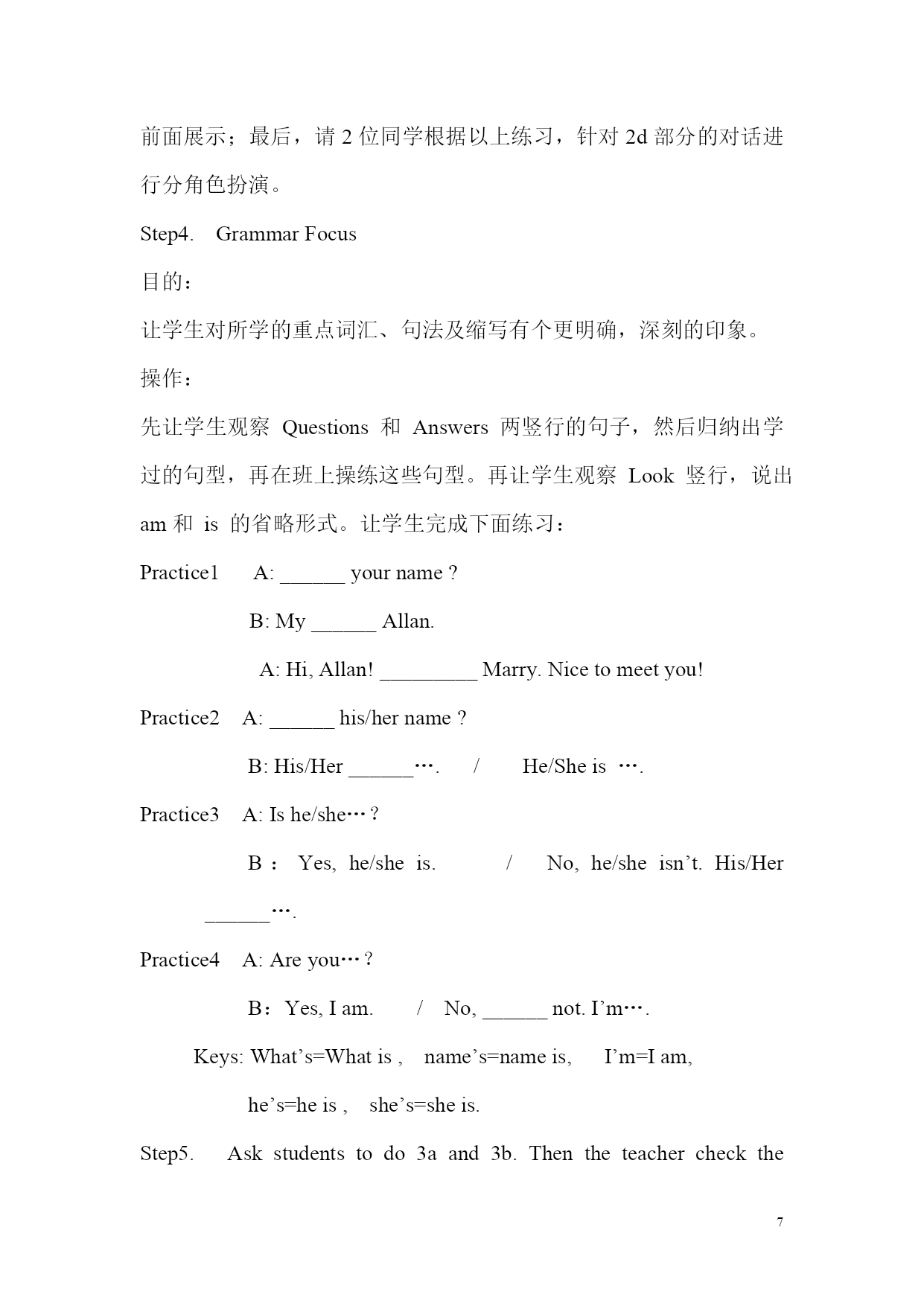 前面展示；最后，请 2 位同学根据以上练习，针对 2d 部分的对话进行分角色扮演。

Step4.　Grammar Focus

目的：

让学生对所学的重点词汇、句法及缩写有个更明确，深刻的印象。

操作：

先让学生观察 Questions 和 Answers 两竖行的句子，然后归纳出学过的句型，再在班上操练这些句型。再让学生观察 Look 竖行，说出 am 和 is 的省略形式。让学生完成下面练习：

Practice1　A: ______ your name ?

B: My ______ Allan.

A: Hi, Allan! _________ Marry. Nice to meet you!

Practice2　A: ______ his/her name ?

B: His/Her ______…. / He/She is ….

Practice3　A: Is he/she…?

B： Yes, he/she is. / No, he/she isn’t. His/Her ______….

Practice4　A: Are you…?

B：Yes, I am. / No, ______ not. I’m….

Keys: What’s=What is , name’s=name is, I’m=I am,

he’s=he is , she’s=she is.

Step5.　Ask students to do 3a and 3b. Then the teacher check the

7